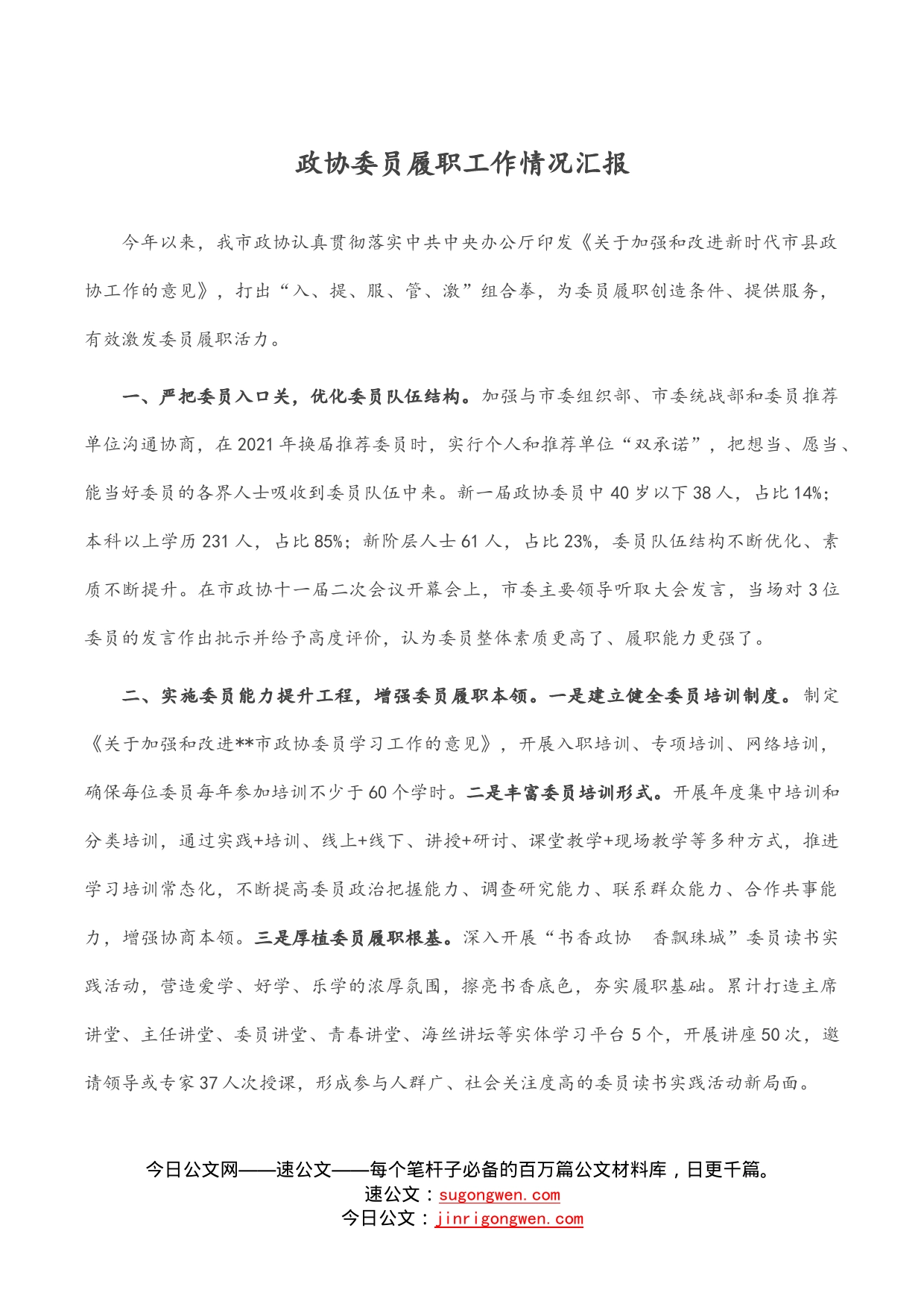 政协委员履职工作情况汇报

今年以来，我市政协认真贯彻落实中共中央办公厅印发《关于加强和改进新时代市县政协工作的意见》，打出“入、提、服、管、激”组合拳，为委员履职创造条件、提供服务，有效激发委员履职活力。

一、严把委员入口关，优化委员队伍结构。加强与市委组织部、市委统战部和委员推荐单位沟通协商，在2021年换届推荐委员时，实行个人和推荐单位“双承诺”，把想当、愿当、能当好委员的各界人士吸收到委员队伍中来。新一届政协委员中40岁以下38人，占比14%；本科以上学历231人，占比85%；新阶层人士61人，占比23%，委员队伍结构不断优化、素质不断提升。在市政协十一届二次会议开幕会上，市委主要领导听取大会发言，当场对3位委员的发言作出批示并给予高度评价，认为委员整体素质更高了、履职能力更强了。

二、实施委员能力提升工程，增强委员履职本领。一是建立健全委员培训制度。制定《关于加强和改进**市政协委员学习工作的意见》，开展入职培训、专项培训、网络培训，确保每位委员每年参加培训不少于60个学时。二是丰富委员培训形式。开展年度集中培训和分类培训，通过实践+培训、线上+线下、讲授+研讨、课堂教学+现场教学等多种方式，推进学习培训常态化，不断提高委员政治把握能力、调查研究能力、联系群众能力、合作共事能力，增强协商本领。三是厚植委员履职根基。深入开展“书香政协 香飘珠城”委员读书实践活动，营造爱学、好学、乐学的浓厚氛围，擦亮书香底色，夯实履职基础。累计打造主席讲堂、主任讲堂、委员讲堂、青春讲堂、海丝讲坛等实体学习平台5个，开展讲座50次，邀请领导或专家37人次授课，形成参与人群广、社会关注度高的委员读书实践活动新局面。

今日公文网——速公文——每个笔杆子必备的百万篇公文材料库，日更千篇。
速公文：sugongwen.com
今日公文：jinrigongwen.com